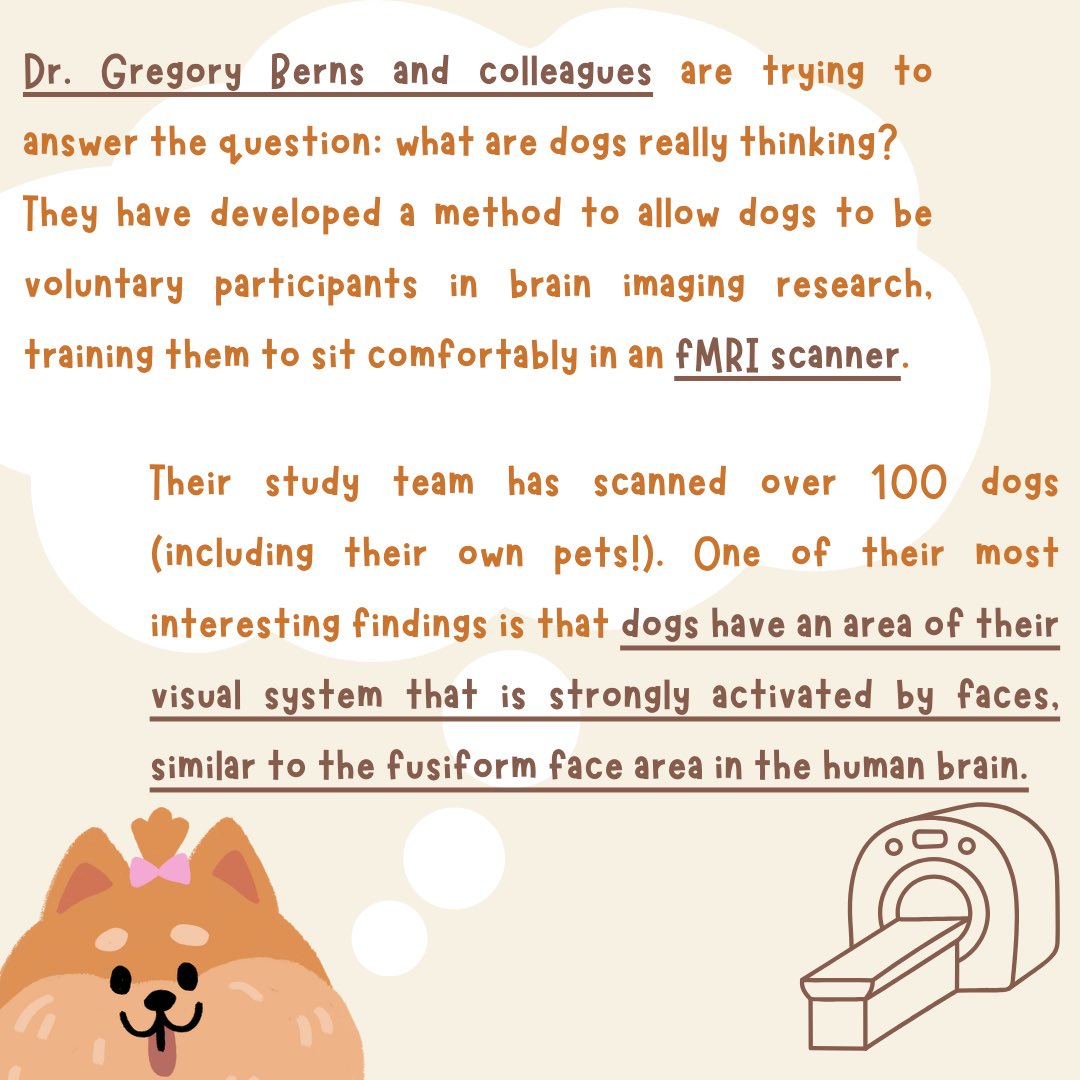 Dr. Gregory Berns and colleagues are trying to answer the question: what are dogs really thinking? They have developed a method to allow dogs to be voluntary participants in brain imaging research, training them to sit comfortably in an fMRI scanner.

Their study team has scanned over 100 dogs (including their own pets!). One of their most interesting findings is that dogs have an area of their visual system that is strongly activated by faces, similar to the fusiform face area in the human brain.